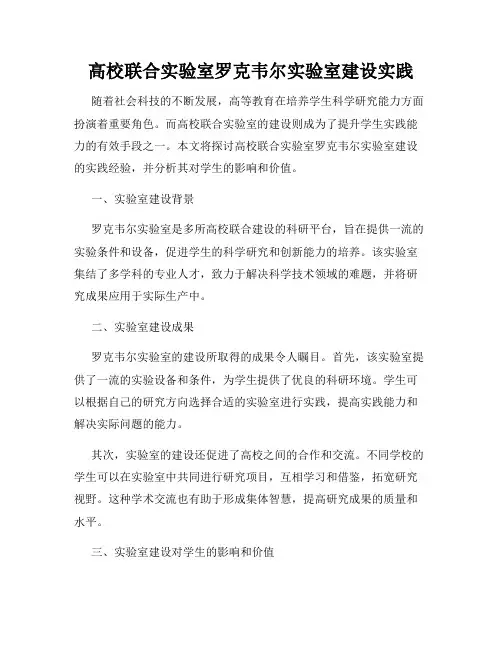 高校联合实验室罗克韦尔实验室建设实践

随着社会科技的不断发展，高等教育在培养学生科学研究能力方面扮演着重要角色。而高校联合实验室的建设则成为了提升学生实践能力的有效手段之一。本文将探讨高校联合实验室罗克韦尔实验室建设的实践经验，并分析其对学生的影响和价值。

一、实验室建设背景

罗克韦尔实验室是多所高校联合建设的科研平台，旨在提供一流的实验条件和设备，促进学生的科学研究和创新能力的培养。该实验室集结了多学科的专业人才，致力于解决科学技术领域的难题，并将研究成果应用于实际生产中。

二、实验室建设成果

罗克韦尔实验室的建设所取得的成果令人瞩目。首先，该实验室提供了一流的实验设备和条件，为学生提供了优良的科研环境。学生可以根据自己的研究方向选择合适的实验室进行实践，提高实践能力和解决实际问题的能力。

其次，实验室的建设还促进了高校之间的合作和交流。不同学校的学生可以在实验室中共同进行研究项目，互相学习和借鉴，拓宽研究视野。这种学术交流也有助于形成集体智慧，提高研究成果的质量和水平。

三、实验室建设对学生的影响和价值